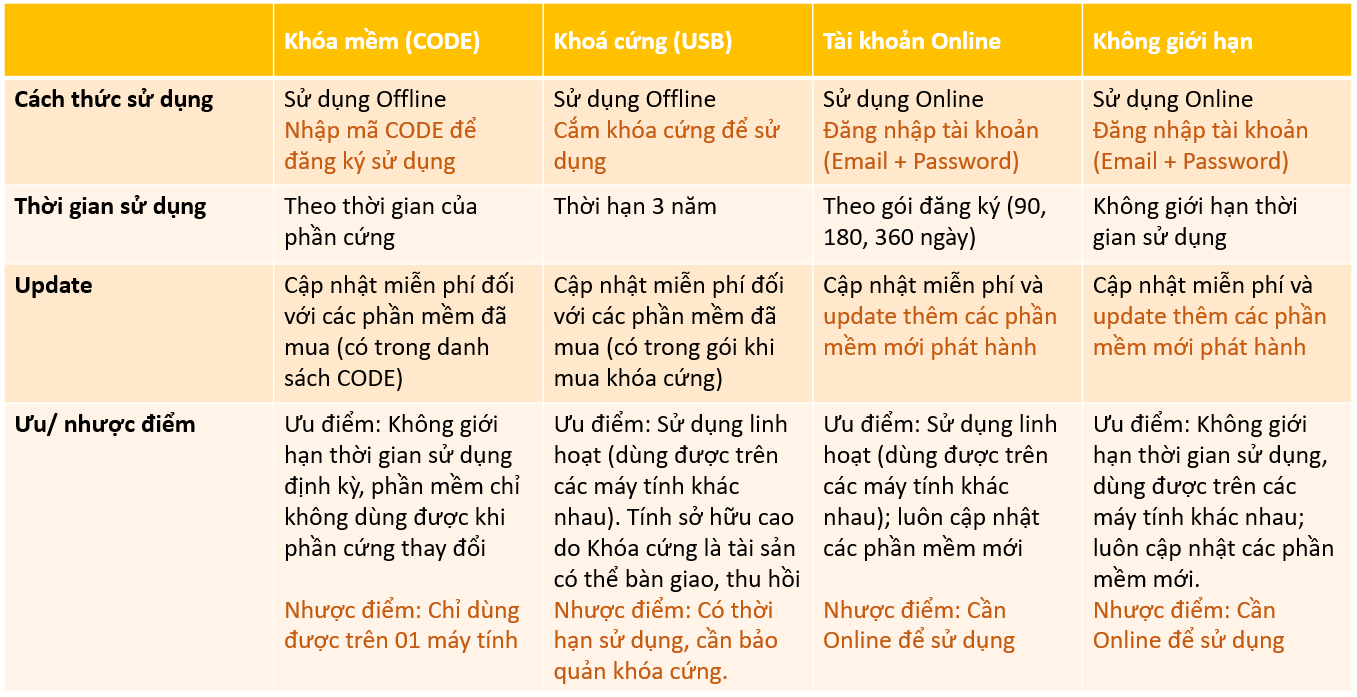 | | Khóa mềm (CODE) | Khoá cứng (USB) | Tài khoản Online | Không giới hạn |
|---|---|---|---|---|
| Cách thức sử dụng | Sử dụng Offline Nhập mã CODE để đăng ký sử dụng | Sử dụng Offline Cắm khóa cứng để sử dụng | Sử dụng Online Đăng nhập tài khoản (Email + Password) | Sử dụng Online Đăng nhập tài khoản (Email + Password) |
| Thời gian sử dụng | Theo thời gian của phần cứng | Thời hạn 3 năm | Theo gói đăng ký (90, 180, 360 ngày) | Không giới hạn thời gian sử dụng |
| Update | Cập nhật miễn phí đối với các phần mềm đã mua (có trong danh sách CODE) | Cập nhật miễn phí đối với các phần mềm đã mua (có trong gói khi mua khóa cứng) | Cập nhật miễn phí và update thêm các phần mềm mới phát hành | Cập nhật miễn phí và update thêm các phần mềm mới phát hành |
| Ưu/ nhược điểm | Ưu điểm: Không giới hạn thời gian sử dụng định kỳ, phần mềm chỉ không dùng được khi phần cứng thay đổi Nhược điểm: Chỉ dùng được trên 01 máy tính | Ưu điểm: Sử dụng linh hoạt (dùng được trên các máy tính khác nhau). Tính sở hữu cao do Khóa cứng là tài sản có thể bàn giao, thu hồi Nhược điểm: Có thời hạn sử dụng, cần bảo quản khóa cứng. | Ưu điểm: Sử dụng linh hoạt (dùng được trên các máy tính khác nhau); luôn cập nhật các phần mềm mới Nhược điểm: Cần Online để sử dụng | Ưu điểm: Không giới hạn thời gian sử dụng, dùng được trên các máy tính khác nhau; luôn cập nhật các phần mềm mới. Nhược điểm: Cần Online để sử dụng |